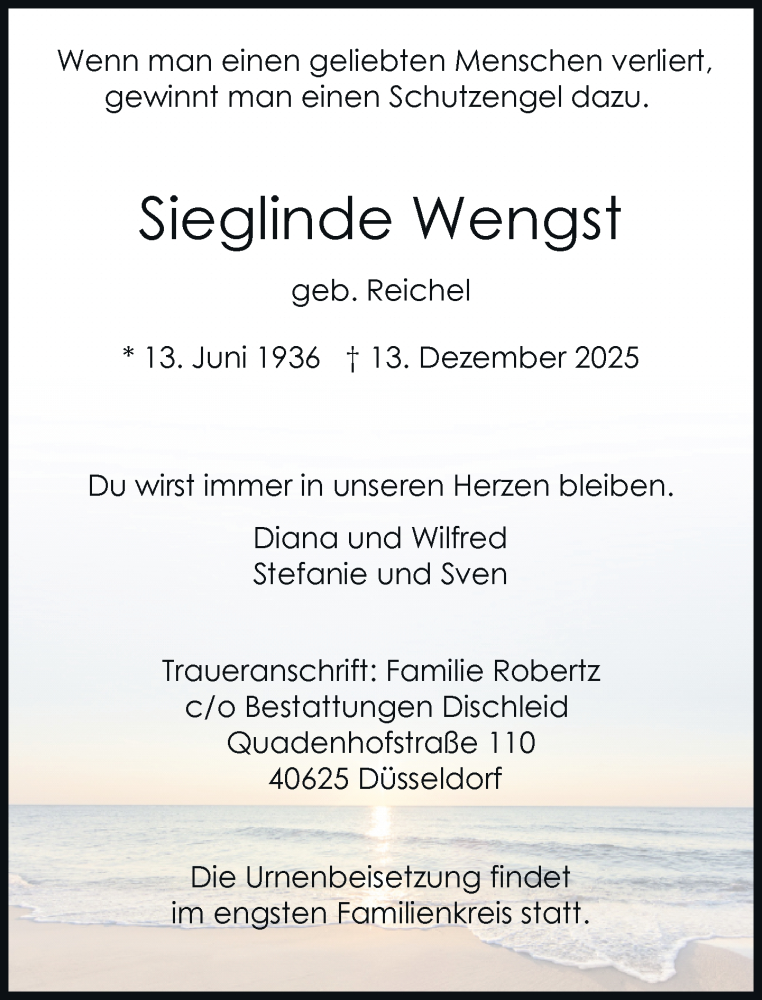 Wenn man einen geliebten Menschen verliert, gewinnt man einen Schutzengel dazu.

Sieglinde Wengst

geb. Reichel

* 13. Juni 1936 † 13. Dezember 2025

Du wirst immer in unseren Herzen bleiben.

Diana und Wilfred
Stefanie und Sven

Traueranschrift: Familie Robertz
c/o Bestattungen Dischleid
Quadenhofstraße 110
40625 Düsseldorf

Die Urnenbeisetzung findet im engsten Familienkreis statt.